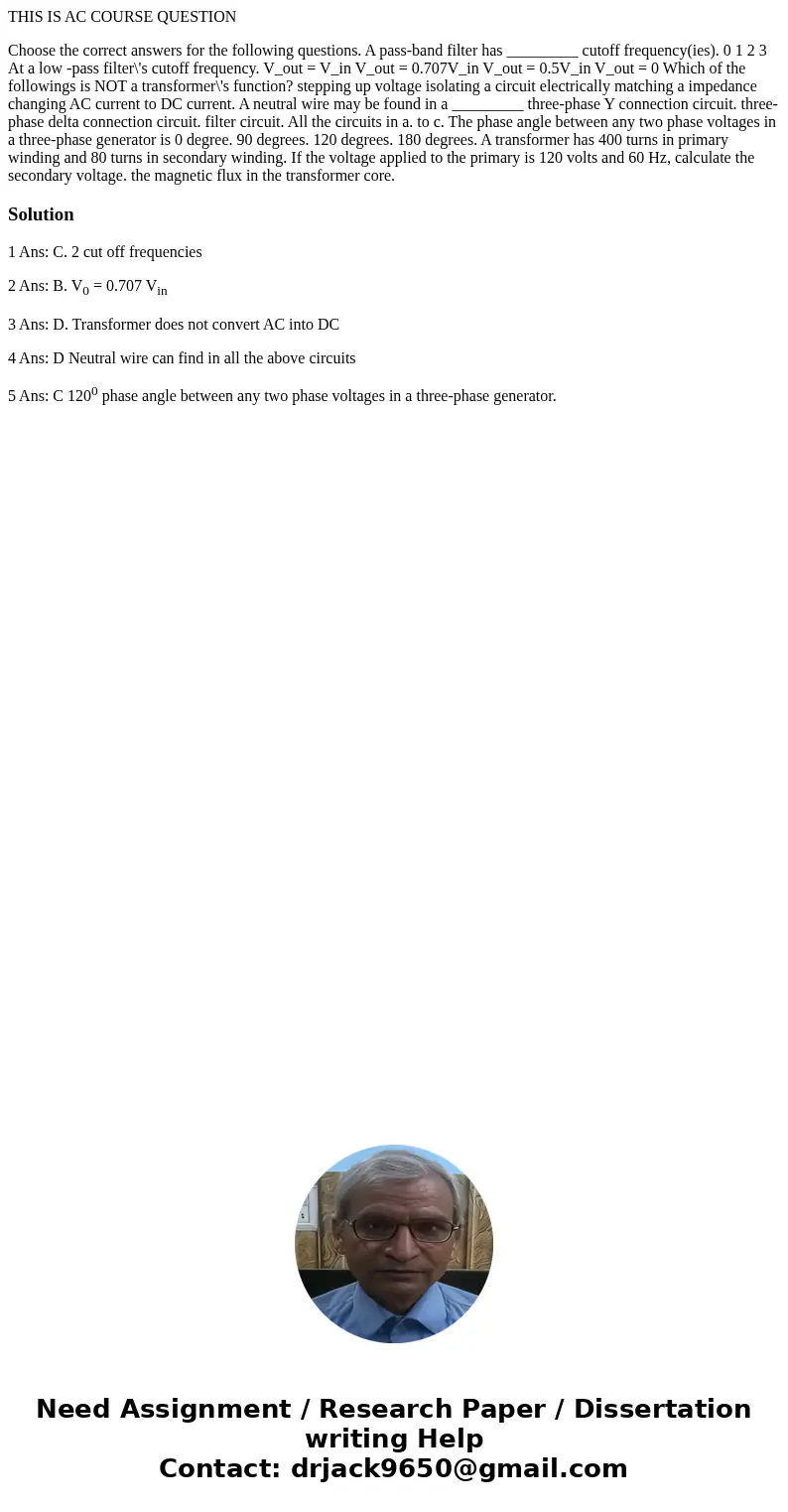 THIS IS AC COURSE QUESTION

Choose the correct answers for the following questions. A pass-band filter has _________ cutoff frequency(ies). 0 1 2 3 At a low -pass filter\'s cutoff frequency. V_out = V_in V_out = 0.707V_in V_out = 0.5V_in V_out = 0 Which of the followings is NOT a transformer\'s function? stepping up voltage isolating a circuit electrically matching a impedance changing AC current to DC current. A neutral wire may be found in a _________ three-phase Y connection circuit. three-phase delta connection circuit. filter circuit. All the circuits in a. to c. The phase angle between any two phase voltages in a three-phase generator is 0 degree. 90 degrees. 120 degrees. 180 degrees. A transformer has 400 turns in primary winding and 80 turns in secondary winding. If the voltage applied to the primary is 120 volts and 60 Hz, calculate the secondary voltage. the magnetic flux in the transformer core.

Solution

1 Ans: C. 2 cut off frequencies

2 Ans: B. $V_0$ = 0.707 $V_{in}$

3 Ans: D. Transformer does not convert AC into DC

4 Ans: D Neutral wire can find in all the above circuits

5 Ans: C $120^0$ phase angle between any two phase voltages in a three-phase generator.

Need Assignment / Research Paper / Dissertation writing Help
Contact: drjack9650@gmail.com